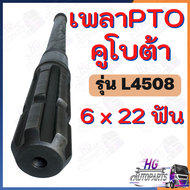 เพลาPTO
คูโบต้า
รุ่น L4508
6 x 22 ฟัน

HG
AUTOPARTS